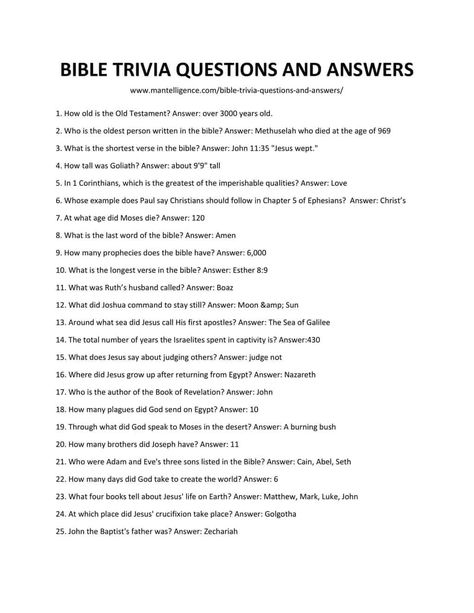 BIBLE TRIVIA QUESTIONS AND ANSWERS

www.mantelligence.com/bible-trivia-questions-and-answers/

1. How old is the Old Testament? Answer: over 3000 years old.

2. Who is the oldest person written in the bible? Answer: Methuselah who died at the age of 969

3. What is the shortest verse in the bible? Answer: John 11:35 "Jesus wept."

4. How tall was Goliath? Answer: about 9'9" tall

5. In 1 Corinthians, which is the greatest of the imperishable qualities? Answer: Love

6. Whose example does Paul say Christians should follow in Chapter 5 of Ephesians? Answer: Christ's

7. At what age did Moses die? Answer: 120

8. What is the last word of the bible? Answer: Amen

9. How many prophecies does the bible have? Answer: 6,000

10. What is the longest verse in the bible? Answer: Esther 8:9

11. What was Ruth's husband called? Answer: Boaz

12. What did Joshua command to stay still? Answer: Moon &amp; Sun

13. Around what sea did Jesus call His first apostles? Answer: The Sea of Galilee

14. The total number of years the Israelites spent in captivity is? Answer:430

15. What does Jesus say about judging others? Answer: judge not

16. Where did Jesus grow up after returning from Egypt? Answer: Nazareth

17. Who is the author of the Book of Revelation? Answer: John

18. How many plagues did God send on Egypt? Answer: 10

19. Through what did God speak to Moses in the desert? Answer: A burning bush

20. How many brothers did Joseph have? Answer: 11

21. Who were Adam and Eve's three sons listed in the Bible? Answer: Cain, Abel, Seth

22. How many days did God take to create the world? Answer: 6

23. What four books tell about Jesus' life on Earth? Answer: Matthew, Mark, Luke, John

24. At which place did Jesus' crucifixion take place? Answer: Golgotha

25. John the Baptist's father was? Answer: Zechariah